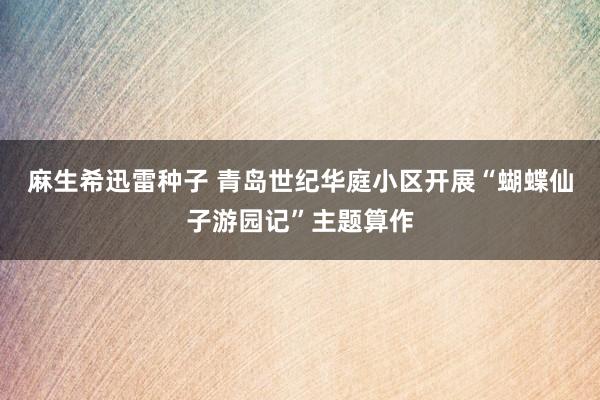 麻生希迅雷种子 青岛世纪华庭小区开展“蝴蝶仙子游园记”主题算作